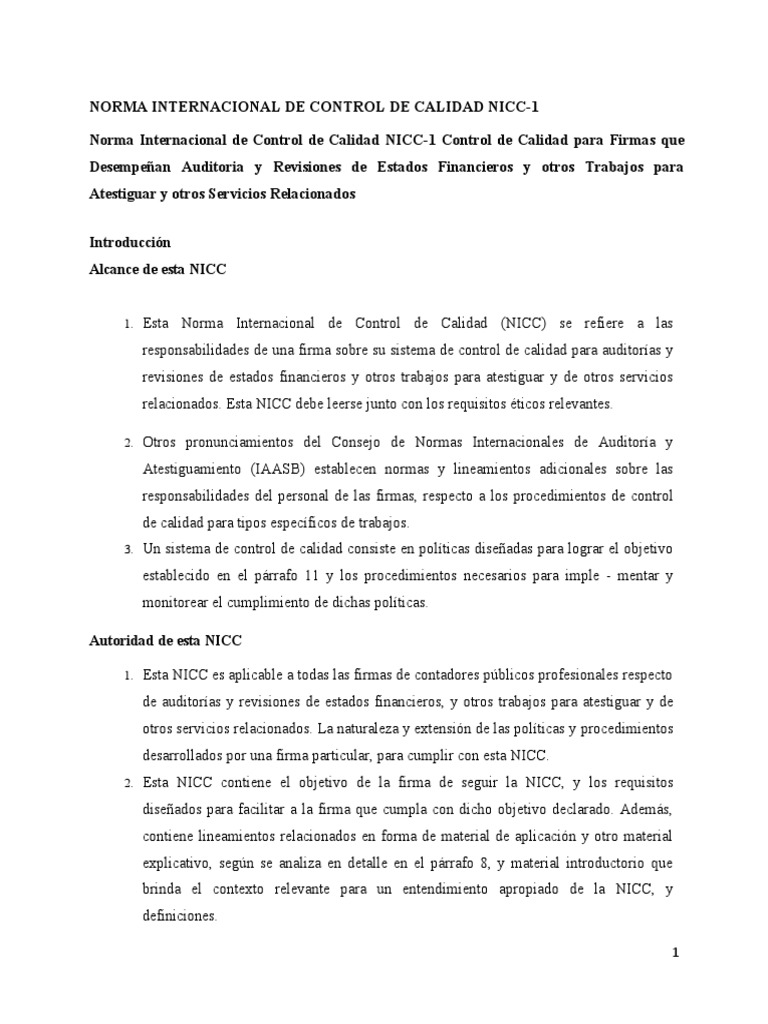 NORMA INTERNACIONAL DE CONTROL DE CALIDAD NICC-1

Norma Internacional de Control de Calidad NICC-1 Control de Calidad para Firmas que Desempeñan Auditoria y Revisiones de Estados Financieros y otros Trabajos para Atestiguar y otros Servicios Relacionados

Introducción
Alcance de esta NICC

1. Esta Norma Internacional de Control de Calidad (NICC) se refiere a las responsabilidades de una firma sobre su sistema de control de calidad para auditorías y revisiones de estados financieros y otros trabajos para atestiguar y de otros servicios relacionados. Esta NICC debe leerse junto con los requisitos éticos relevantes.

2. Otros pronunciamientos del Consejo de Normas Internacionales de Auditoría y Atestiguamiento (IAASB) establecen normas y lineamientos adicionales sobre las responsabilidades del personal de las firmas, respecto a los procedimientos de control de calidad para tipos específicos de trabajos.

3. Un sistema de control de calidad consiste en políticas diseñadas para lograr el objetivo establecido en el párrafo 11 y los procedimientos necesarios para imple - mentar y monitorear el cumplimiento de dichas políticas.

Autoridad de esta NICC

1. Esta NICC es aplicable a todas las firmas de contadores públicos profesionales respecto de auditorías y revisiones de estados financieros, y otros trabajos para atestiguar y de otros servicios relacionados. La naturaleza y extensión de las políticas y procedimientos desarrollados por una firma particular, para cumplir con esta NICC.

2. Esta NICC contiene el objetivo de la firma de seguir la NICC, y los requisitos diseñados para facilitar a la firma que cumpla con dicho objetivo declarado. Además, contiene lineamientos relacionados en forma de material de aplicación y otro material explicativo, según se analiza en detalle en el párrafo 8, y material introductorio que brinda el contexto relevante para un entendimiento apropiado de la NICC, y definiciones.

1